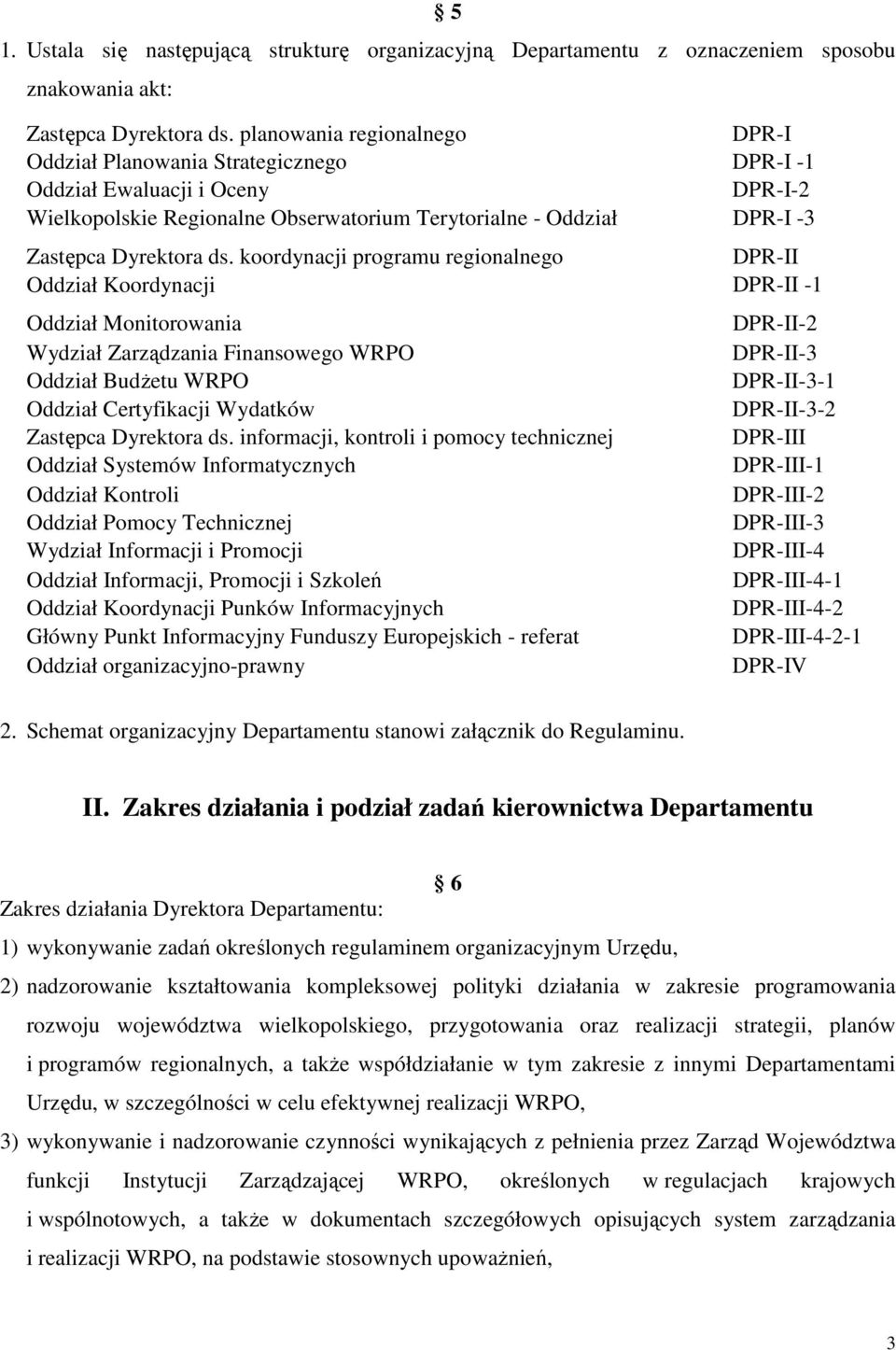 § 5

1. Ustala się następującą strukturę organizacyjną Departamentu z oznaczeniem sposobu znakowania akt:

| | |
|---|---|
| Zastępca Dyrektora ds. planowania regionalnego | DPR-I |
| Oddział Planowania Strategicznego | DPR-I -1 |
| Oddział Ewaluacji i Oceny | DPR-I-2 |
| Wielkopolskie Regionalne Obserwatorium Terytorialne - Oddział | DPR-I -3 |
| Zastępca Dyrektora ds. koordynacji programu regionalnego | DPR-II |
| Oddział Koordynacji | DPR-II -1 |
| Oddział Monitorowania | DPR-II-2 |
| Wydział Zarządzania Finansowego WRPO | DPR-II-3 |
| Oddział Budżetu WRPO | DPR-II-3-1 |
| Oddział Certyfikacji Wydatków | DPR-II-3-2 |
| Zastępca Dyrektora ds. informacji, kontroli i pomocy technicznej | DPR-III |
| Oddział Systemów Informatycznych | DPR-III-1 |
| Oddział Kontroli | DPR-III-2 |
| Oddział Pomocy Technicznej | DPR-III-3 |
| Wydział Informacji i Promocji | DPR-III-4 |
| Oddział Informacji, Promocji i Szkoleń | DPR-III-4-1 |
| Oddział Koordynacji Punków Informacyjnych | DPR-III-4-2 |
| Główny Punkt Informacyjny Funduszy Europejskich - referat | DPR-III-4-2-1 |
| Oddział organizacyjno-prawny | DPR-IV |

2. Schemat organizacyjny Departamentu stanowi załącznik do Regulaminu.

II. Zakres działania i podział zadań kierownictwa Departamentu

§ 6

Zakres działania Dyrektora Departamentu:

1) wykonywanie zadań określonych regulaminem organizacyjnym Urzędu,

2) nadzorowanie kształtowania kompleksowej polityki działania w zakresie programowania rozwoju województwa wielkopolskiego, przygotowania oraz realizacji strategii, planów i programów regionalnych, a także współdziałanie w tym zakresie z innymi Departamentami Urzędu, w szczególności w celu efektywnej realizacji WRPO,

3) wykonywanie i nadzorowanie czynności wynikających z pełnienia przez Zarząd Województwa funkcji Instytucji Zarządzającej WRPO, określonych w regulacjach krajowych i wspólnotowych, a także w dokumentach szczegółowych opisujących system zarządzania i realizacji WRPO, na podstawie stosownych upoważnień,

3